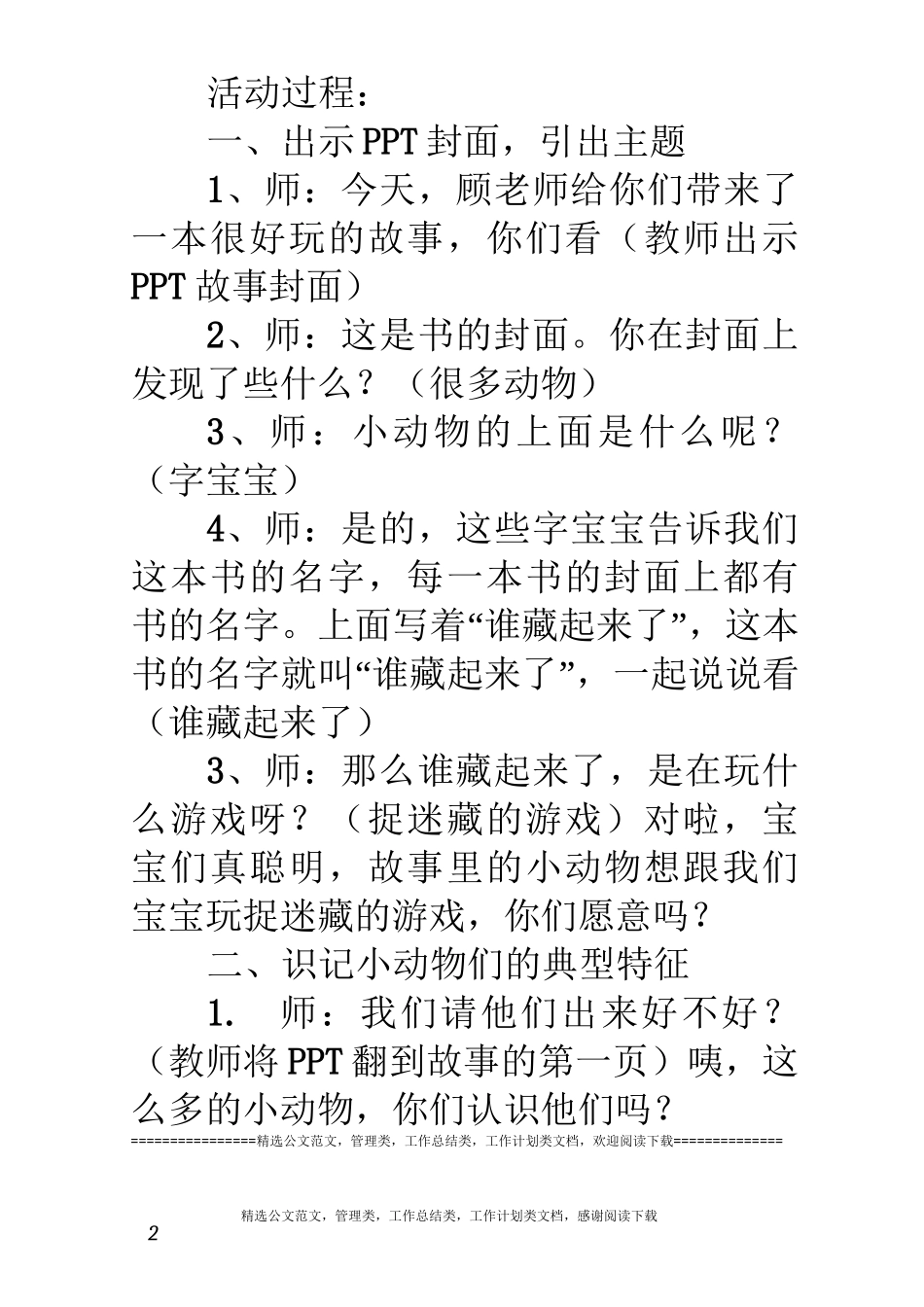 活动过程：

一、出示PPT封面，引出主题

1、师：今天，顾老师给你们带来了一本很好玩的故事，你们看（教师出示PPT故事封面）

2、师：这是书的封面。你在封面上发现了些什么？（很多动物）

3、师：小动物的上面是什么呢？（字宝宝）

4、师：是的，这些字宝宝告诉我们这本书的名字，每一本书的封面上都有书的名字。上面写着“谁藏起来了”，这本书的名字就叫“谁藏起来了”，一起说说看（谁藏起来了）

3、师：那么谁藏起来了，是在玩什么游戏呀？（捉迷藏的游戏）对啦，宝宝们真聪明，故事里的小动物想跟我们宝宝玩捉迷藏的游戏，你们愿意吗？

二、识记小动物们的典型特征

1. 师：我们请他们出来好不好？（教师将PPT翻到故事的第一页）咦，这么多的小动物，你们认识他们吗？

================精选公文范文，管理类，工作总结类，工作计划类文档，欢迎阅读下载==============

精选公文范文，管理类，工作总结类，工作计划类文档，感谢阅读下载

2